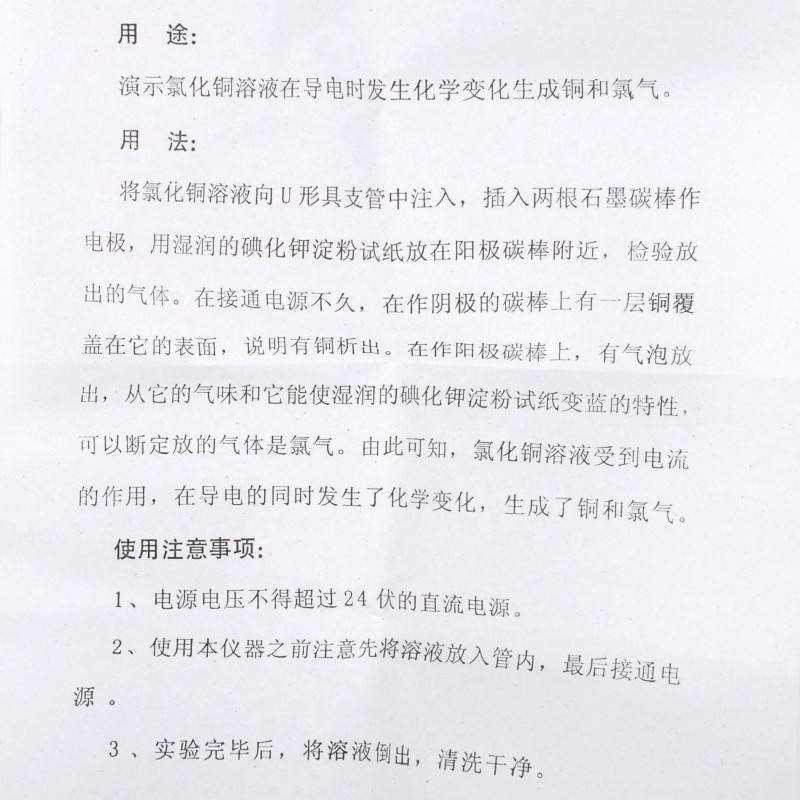 用 途:

演示氯化铜溶液在导电时发生化学变化生成铜和氯气。

用 法:

将氯化铜溶液向U形具支管中注入，插入两根石墨碳棒作电极，用湿润的碘化钾淀粉试纸放在阳极碳棒附近，检验放出的气体。在接通电源不久，在作阴极的碳棒上有一层铜覆盖在它的表面，说明有铜析出。在作阳极碳棒上，有气泡放出，从它的气味和它能使湿润的碘化钾淀粉试纸变蓝的特性，可以断定放的气体是氯气。由此可知，氯化铜溶液受到电流的作用，在导电的同时发生了化学变化，生成了铜和氯气。

使用注意事项:

1、电源电压不得超过24伏的直流电源。

2、使用本仪器之前注意先将溶液放入管内，最后接通电源。

3、实验完毕后，将溶液倒出，清洗干净。